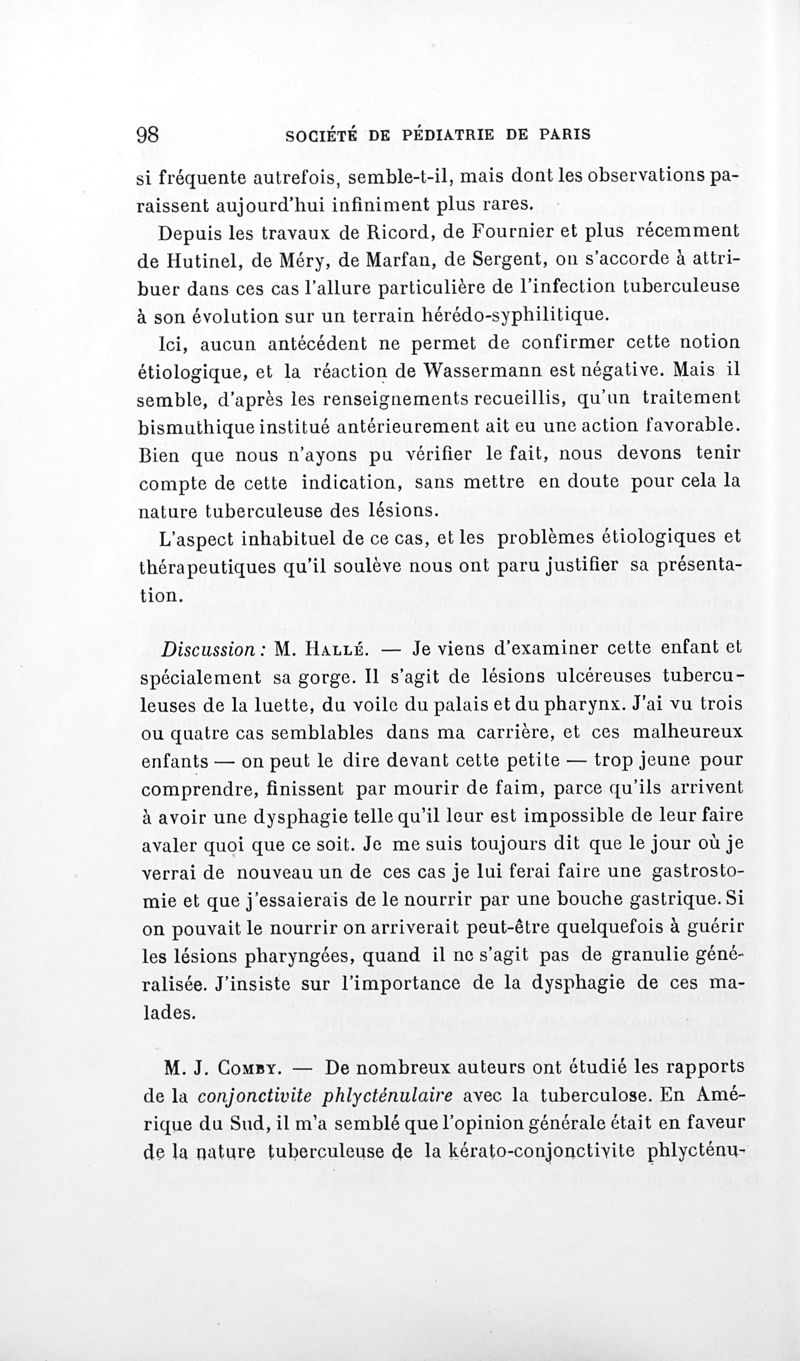 98 SOCIÉTÉ DE PÉDIATRIE DE PARIS

si fréquente autrefois, semble-t-il, mais dont les observations paraissent aujourd'hui infiniment plus rares.

Depuis les travaux de Ricord, de Fournier et plus récemment de Hutinel, de Méry, de Marfan, de Sergent, on s'accorde à attribuer dans ces cas l'allure particulière de l'infection tuberculeuse à son évolution sur un terrain hérédo-syphilitique.

Ici, aucun antécédent ne permet de confirmer cette notion étiologique, et la réaction de Wassermann est négative. Mais il semble, d'après les renseignements recueillis, qu'un traitement bismuthique institué antérieurement ait eu une action favorable. Bien que nous n'ayons pu vérifier le fait, nous devons tenir compte de cette indication, sans mettre en doute pour cela la nature tuberculeuse des lésions.

L'aspect inhabituel de ce cas, et les problèmes étiologiques et thérapeutiques qu'il soulève nous ont paru justifier sa présentation.

Discussion : M. Hallé. — Je viens d'examiner cette enfant et spécialement sa gorge. Il s'agit de lésions ulcéreuses tuberculeuses de la luette, du voile du palais et du pharynx. J'ai vu trois ou quatre cas semblables dans ma carrière, et ces malheureux enfants — on peut le dire devant cette petite — trop jeune pour comprendre, finissent par mourir de faim, parce qu'ils arrivent à avoir une dysphagie telle qu'il leur est impossible de leur faire avaler quoi que ce soit. Je me suis toujours dit que le jour où je verrai de nouveau un de ces cas je lui ferai faire une gastrostomie et que j'essaierais de le nourrir par une bouche gastrique. Si on pouvait le nourrir on arriverait peut-être quelquefois à guérir les lésions pharyngées, quand il ne s'agit pas de granulie généralisée. J'insiste sur l'importance de la dysphagie de ces malades.

M. J. Comby. — De nombreux auteurs ont étudié les rapports de la conjonctivite phlycténulaire avec la tuberculose. En Amérique du Sud, il m'a semblé que l'opinion générale était en faveur de la nature tuberculeuse de la kérato-conjonctivite phlycténu-